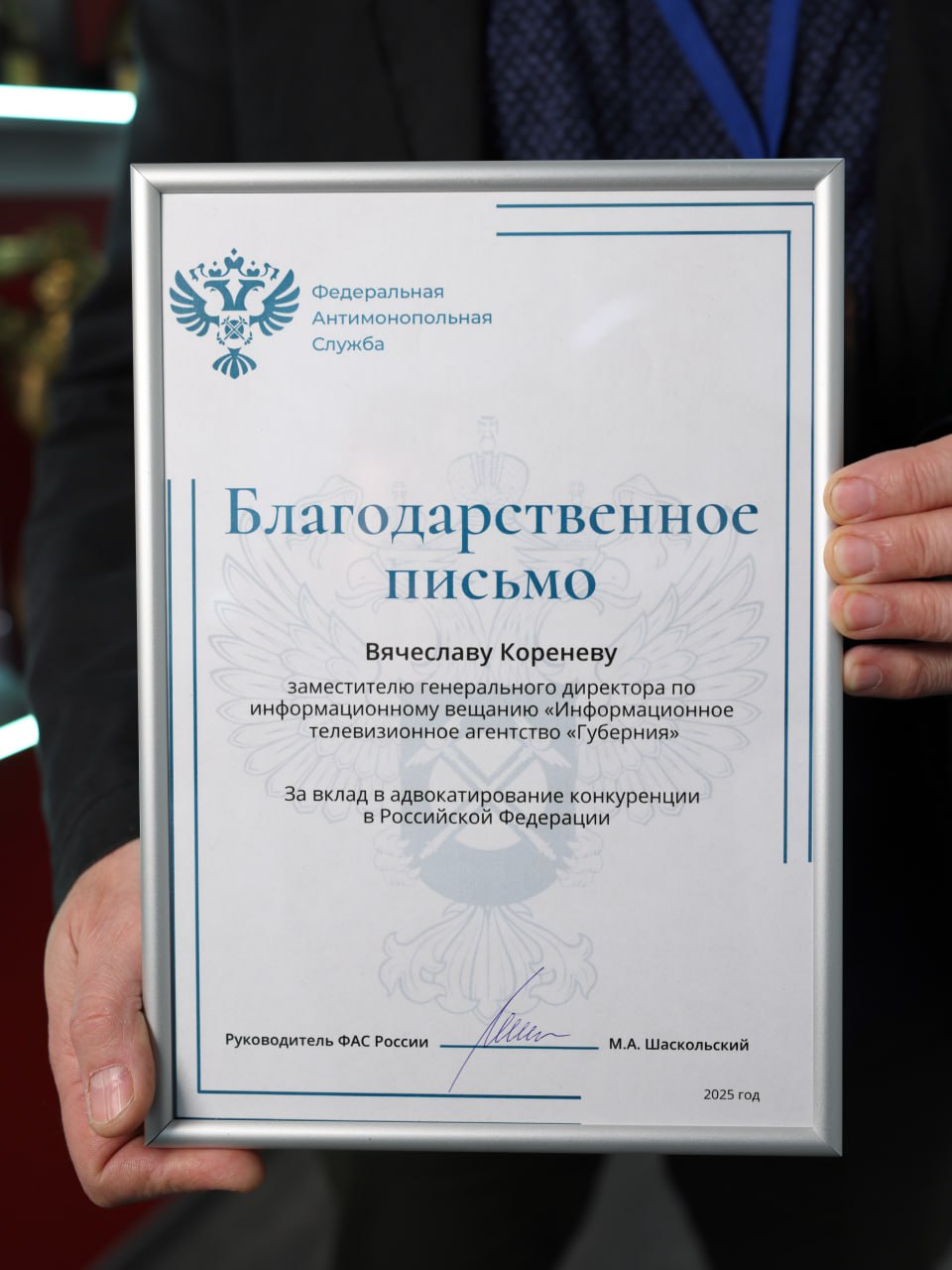 Федеральная
Антимонопольная
Служба

Благодарственное письмо

Вячеславу Кореневу

заместителю генерального директора по информационному вещанию «Информационное телевизионное агентство «Губерния»

За вклад в адвокатирование конкуренции в Российской Федерации

Руководитель ФАС России ____ М.А. Шаскольский

2025 год